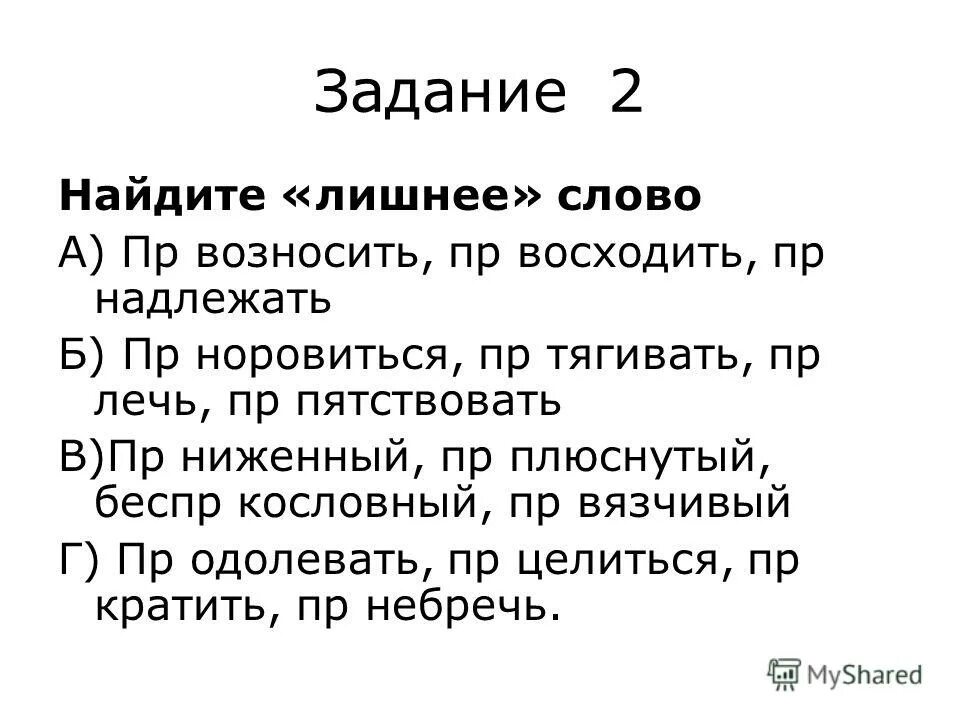 Задание 2

Найдите «лишнее» слово

А) Пр возносить, пр восходить, пр надлежать

Б) Пр норовиться, пр тягивать, пр лечь, пр пятствовать

В)Пр ниженный, пр плюснутый, беспр кословный, пр вязчивый

Г) Пр одолевать, пр целиться, пр кратить, пр небречь.

MyShared